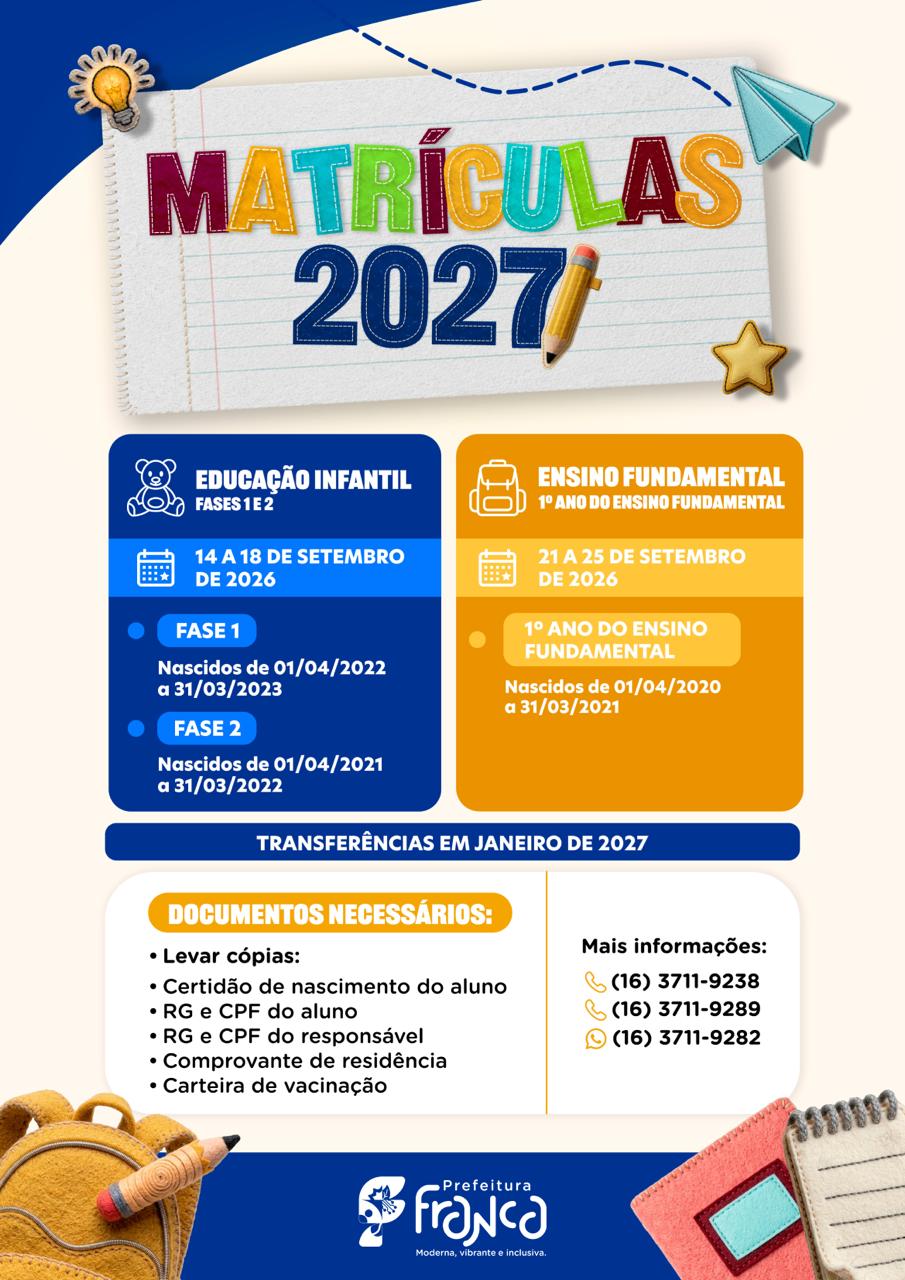 MATRÍCULAS
2027

EDUCAÇÃO INFANTIL
FASES 1 E 2

14 A 18 DE SETEMBRO DE 2026

• FASE 1
Nascidos de 01/04/2022 a 31/03/2023

• FASE 2
Nascidos de 01/04/2021 a 31/03/2022

ENSINO FUNDAMENTAL
1º ANO DO ENSINO FUNDAMENTAL

21 A 25 DE SETEMBRO DE 2026

• 1º ANO DO ENSINO FUNDAMENTAL
Nascidos de 01/04/2020 a 31/03/2021

TRANSFERÊNCIAS EM JANEIRO DE 2027

DOCUMENTOS NECESSÁRIOS:
• Levar cópias:
• Certidão de nascimento do aluno
• RG e CPF do aluno
• RG e CPF do responsável
• Comprovante de residência
• Carteira de vacinação

Mais informações:
(16) 3711-9238
(16) 3711-9289
(16) 3711-9282

Prefeitura
Franca
Moderna, vibrante e inclusiva.